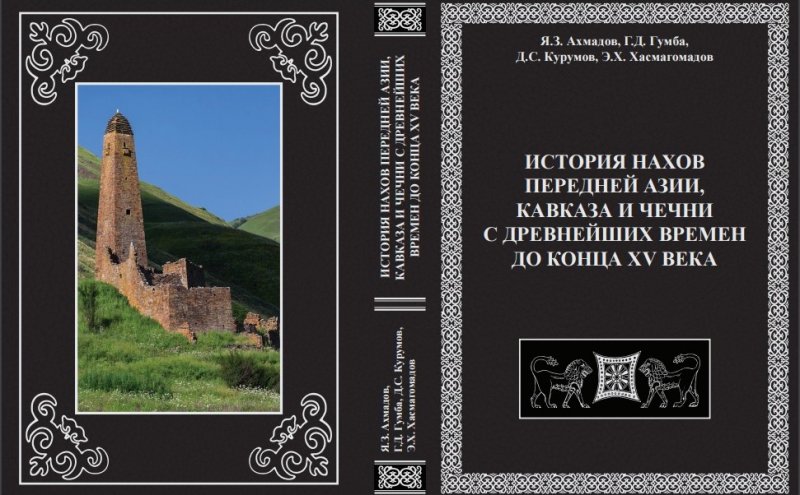 ИСТОРИЯ НАХОВ ПЕРЕДНЕЙ АЗИИ, КАВКАЗА И ЧЕЧНИ С ДРЕВНЕЙШИХ ВРЕМЕН ДО КОНЦА XV ВЕКА

Я.З. Ахмадов, Г.Д. Гумба, Д.С. Курумов, Э.Х. Хасмагомадов

Я.З. Ахмадов, Г.Д. Гумба,
Д.С. Курумов, Э.Х. Хасмагомадов

ИСТОРИЯ НАХОВ
ПЕРЕДНЕЙ АЗИИ,
КАВКАЗА И ЧЕЧНИ
С ДРЕВНЕЙШИХ ВРЕМЕН
ДО КОНЦА XV ВЕКА